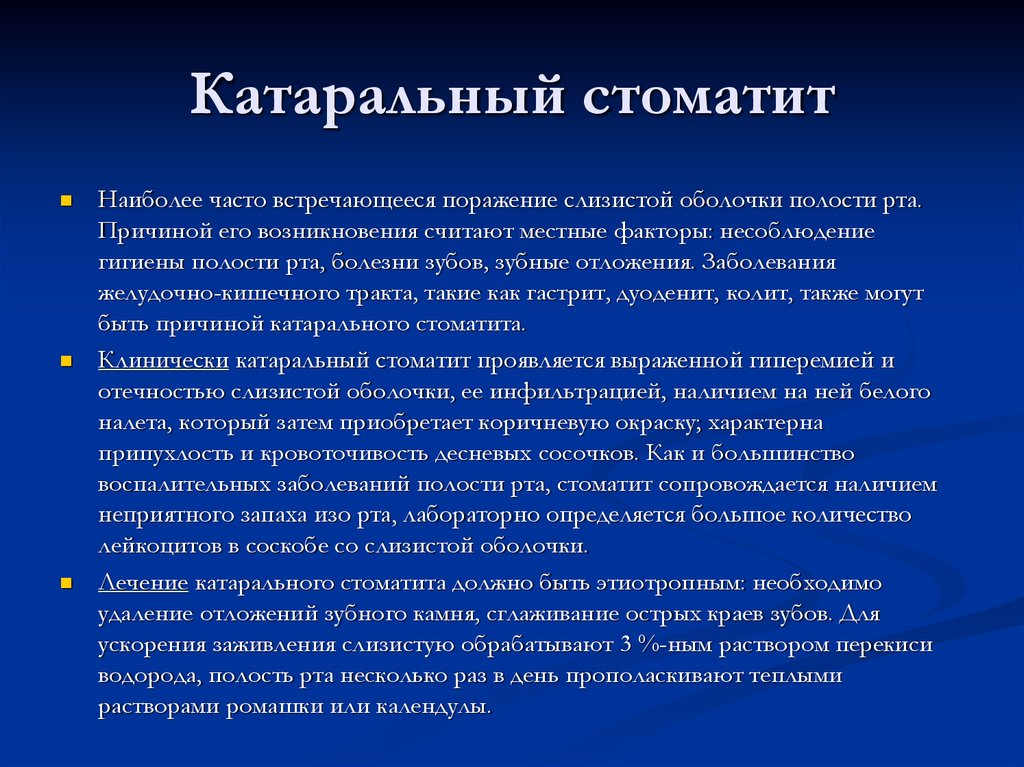 Катаральный стоматит

Наиболее часто встречающееся поражение слизистой оболочки полости рта. Причиной его возникновения считают местные факторы: несоблюдение гигиены полости рта, болезни зубов, зубные отложения. Заболевания желудочно-кишечного тракта, такие как гастрит, дуоденит, колит, также могут быть причиной катарального стоматита.

Клинически катаральный стоматит проявляется выраженной гиперемией и отечностью слизистой оболочки, ее инфильтрацией, наличием на ней белого налета, который затем приобретает коричневую окраску; характерна припухлость и кровоточивость десневых сосочков. Как и большинство воспалительных заболеваний полости рта, стоматит сопровождается наличием неприятного запаха изо рта, лабораторно определяется большое количество лейкоцитов в соскобе со слизистой оболочки.

Лечение катарального стоматита должно быть этиотропным: необходимо удаление отложений зубного камня, сглаживание острых краев зубов. Для ускорения заживления слизистую обрабатывают 3 %-ным раствором перекиси водорода, полость рта несколько раз в день прополаскивают теплыми растворами ромашки или календулы.